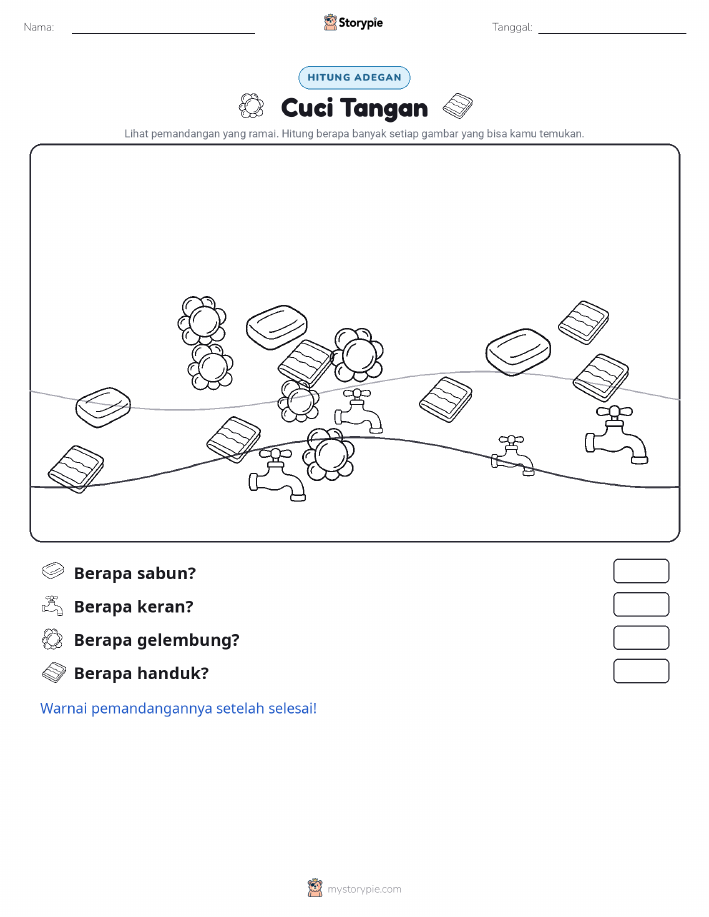 Nama:

Storypie

Tanggal:

HITUNG ADEGAN

Cuci Tangan

Lihat pemandangan yang ramai. Hitung berapa banyak setiap gambar yang bisa kamu temukan.

Berapa sabun?

Berapa keran?

Berapa gelembung?

Berapa handuk?

Warnai pemandangannya setelah selesai!

mystorypie.com